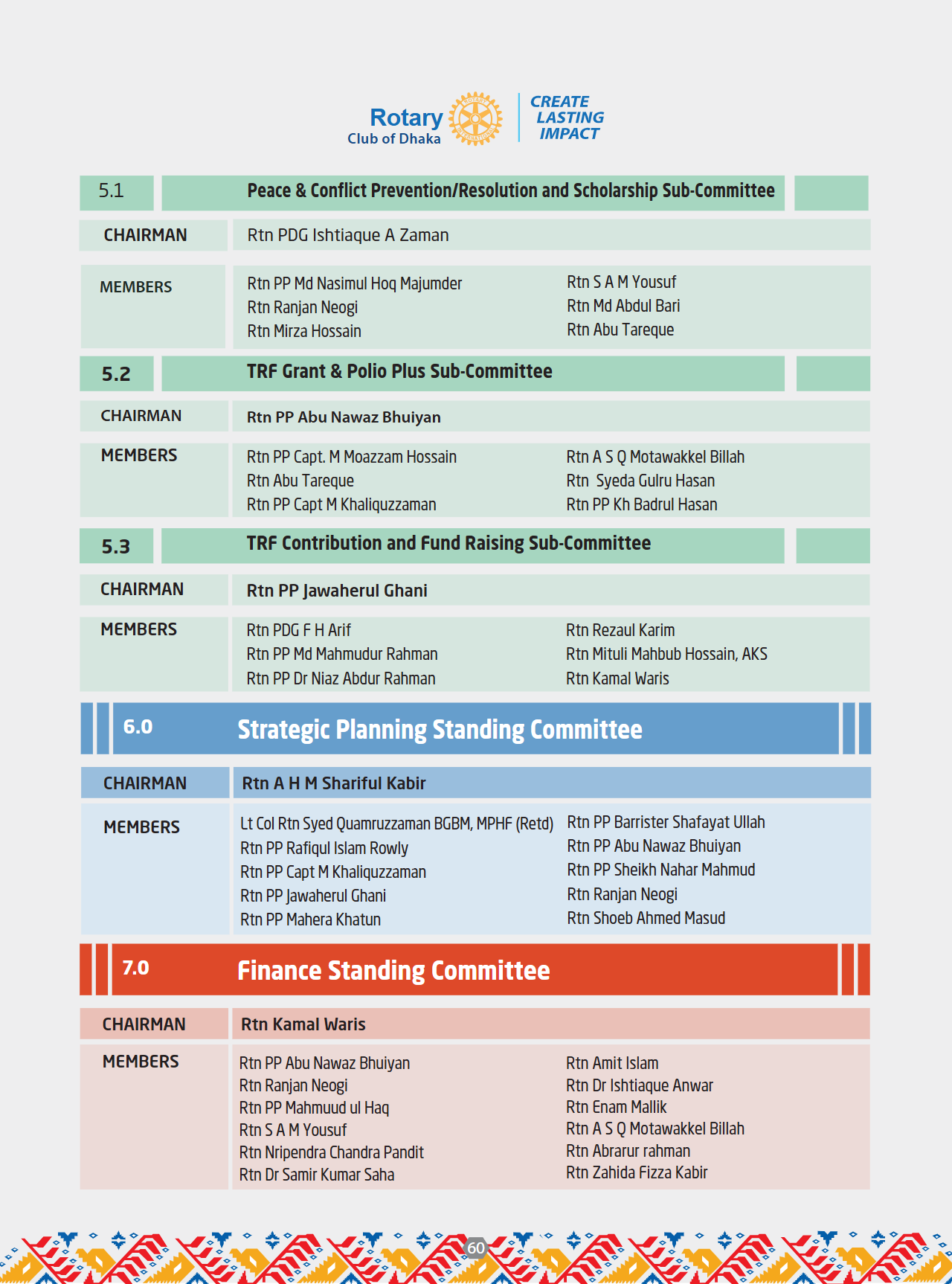 Rotary Club of Dhaka

CREATE LASTING IMPACT

5.1 Peace & Conflict Prevention/Resolution and Scholarship Sub-Committee

CHAIRMAN Rtn PDG Ishtiaque A Zaman

MEMBERS
Rtn PP Md Nasimul Hoq Majumder
Rtn Ranjan Neogi
Rtn Mirza Hossain
Rtn S A M Yousuf
Rtn Md Abdul Bari
Rtn Abu Tareque

5.2 TRF Grant & Polio Plus Sub-Committee

CHAIRMAN Rtn PP Abu Nawaz Bhuiyan

MEMBERS
Rtn PP Capt. M Moazzam Hossain
Rtn Abu Tareque
Rtn PP Capt M Khaliquzzaman
Rtn A S Q Motawakkel Billah
Rtn Syeda Gulru Hasan
Rtn PP Kh Badrul Hasan

5.3 TRF Contribution and Fund Raising Sub-Committee

CHAIRMAN Rtn PP Jawaherul Ghani

MEMBERS
Rtn PDG F H Arif
Rtn PP Md Mahmudur Rahman
Rtn PP Dr Niaz Abdur Rahman
Rtn Rezaul Karim
Rtn Mituli Mahbub Hossain, AKS
Rtn Kamal Waris

6.0 Strategic Planning Standing Committee

CHAIRMAN Rtn A H M Shariful Kabir

MEMBERS
Lt Col Rtn Syed Quamruzzaman BGBM, MPHF (Retd)
Rtn PP Rafiqul Islam Rowly
Rtn PP Capt M Khaliquzzaman
Rtn PP Jawaherul Ghani
Rtn PP Mahera Khatun
Rtn PP Barrister Shafayat Ullah
Rtn PP Abu Nawaz Bhuiyan
Rtn PP Sheikh Nahar Mahmud
Rtn Ranjan Neogi
Rtn Shoeb Ahmed Masud

7.0 Finance Standing Committee

CHAIRMAN Rtn Kamal Waris

MEMBERS
Rtn PP Abu Nawaz Bhuiyan
Rtn Ranjan Neogi
Rtn PP Mahmuud ul Haq
Rtn S A M Yousuf
Rtn Nripendra Chandra Pandit
Rtn Dr Samir Kumar Saha
Rtn Amit Islam
Rtn Dr Ishtiaque Anwar
Rtn Enam Mallik
Rtn A S Q Motawakkel Billah
Rtn Abrarur rahman
Rtn Zahida Fizza Kabir

60